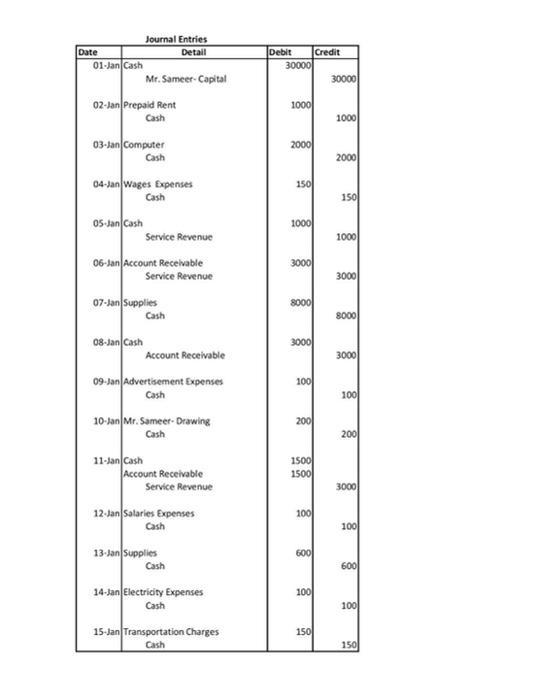 Journal Entries

| Date | Detail | Debit | Credit |
|---|---|---|---|
| 01-Jan | Cash | 30000 | |
| | Mr. Sameer- Capital | | 30000 |
| 02-Jan | Prepaid Rent | 1000 | |
| | Cash | | 1000 |
| 03-Jan | Computer | 2000 | |
| | Cash | | 2000 |
| 04-Jan | Wages Expenses | 150 | |
| | Cash | | 150 |
| 05-Jan | Cash | 1000 | |
| | Service Revenue | | 1000 |
| 06-Jan | Account Receivable | 3000 | |
| | Service Revenue | | 3000 |
| 07-Jan | Supplies | 8000 | |
| | Cash | | 8000 |
| 08-Jan | Cash | 3000 | |
| | Account Receivable | | 3000 |
| 09-Jan | Advertisement Expenses | 100 | |
| | Cash | | 100 |
| 10-Jan | Mr. Sameer- Drawing | 200 | |
| | Cash | | 200 |
| 11-Jan | Cash | 1500 | |
| | Account Receivable | 1500 | |
| | Service Revenue | | 3000 |
| 12-Jan | Salaries Expenses | 100 | |
| | Cash | | 100 |
| 13-Jan | Supplies | 600 | |
| | Cash | | 600 |
| 14-Jan | Electricity Expenses | 100 | |
| | Cash | | 100 |
| 15-Jan | Transportation Charges | 150 | |
| | Cash | | 150 |